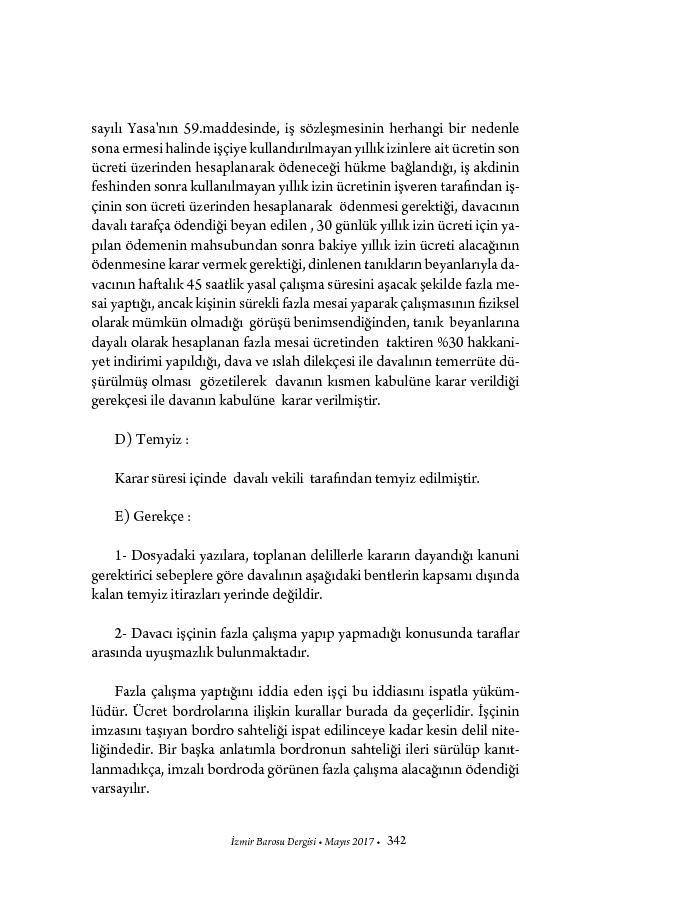 sayılı Yasa'nın 59.maddesinde, iş sözleşmesinin herhangi bir nedenle sona ermesi halinde işçiye kullandırılmayan yıllık izinlere ait ücretin son ücreti üzerinden hesaplanarak ödeneceği hükme bağlandığı, iş akdinin feshinden sonra kullanılmayan yıllık izin ücretinin işveren tarafından işçinin son ücreti üzerinden hesaplanarak ödenmesi gerektiği, davacının davalı tarafça ödendiği beyan edilen , 30 günlük yıllık izin ücreti için yapılan ödemenin mahsubundan sonra bakiye yıllık izin ücreti alacağının ödenmesine karar vermek gerektiği, dinlenen tanıkların beyanlarıyla davacının haftalık 45 saatlik yasal çalışma süresini aşacak şekilde fazla mesai yaptığı, ancak kişinin sürekli fazla mesai yaparak çalışmasının fiziksel olarak mümkün olmadığı görüşü benimsendiğinden, tanık beyanlarına dayalı olarak hesaplanan fazla mesai ücretinden taktiren %30 hakkaniyet indirimi yapıldığı, dava ve ıslah dilekçesi ile davalının temerrüte düşürülmüş olması gözetilerek davanın kısmen kabulüne karar verildiği gerekçesi ile davanın kabulüne karar verilmiştir.

D) Temyiz :

Karar süresi içinde davalı vekili tarafından temyiz edilmiştir.

E) Gerekçe :

1- Dosyadaki yazılara, toplanan delillerle kararın dayandığı kanuni gerektirici sebeplere göre davalının aşağıdaki bentlerin kapsamı dışında kalan temyiz itirazları yerinde değildir.

2- Davacı işçinin fazla çalışma yapıp yapmadığı konusunda taraflar arasında uyuşmazlık bulunmaktadır.

Fazla çalışma yaptığını iddia eden işçi bu iddiasını ispatla yükümlüdür. Ücret bordrolarına ilişkin kurallar burada da geçerlidir. İşçinin imzasını taşıyan bordro sahteliği ispat edilinceye kadar kesin delil niteliğindedir. Bir başka anlatımla bordronun sahteliği ileri sürülüp kanıtlanmadıkça, imzalı bordroda görünen fazla çalışma alacağının ödendiği varsayılır.

İzmir Barosu Dergisi • Mayıs 2017 • 342